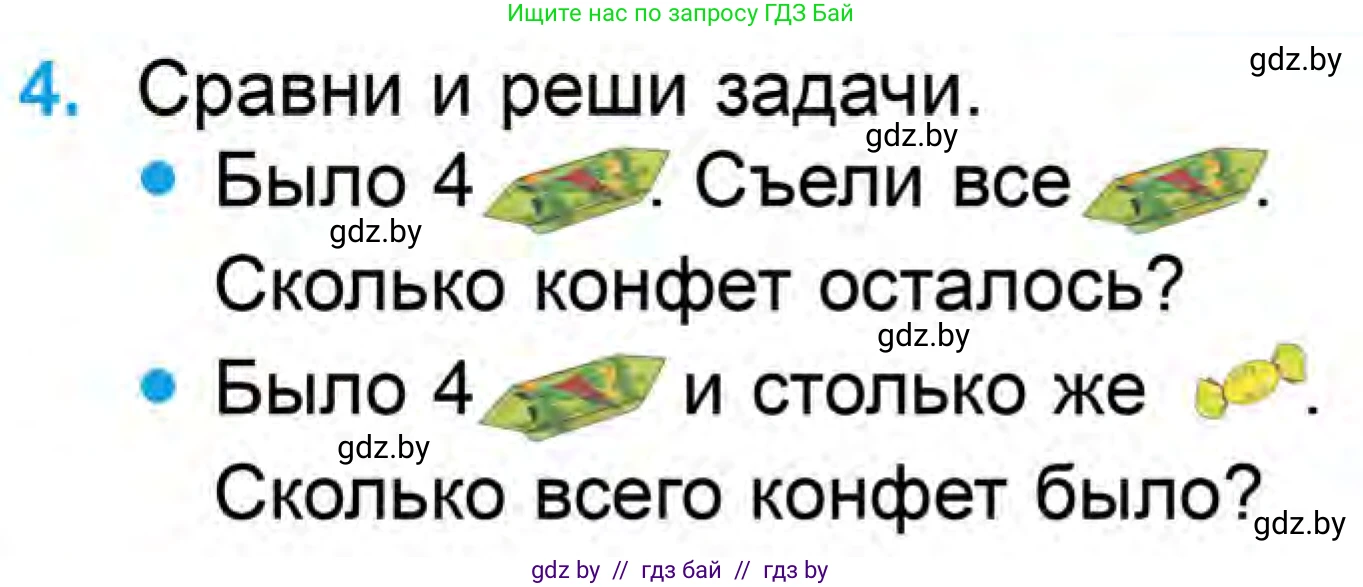 Ищите нас по запросу ГДЗ Бай

gdz.by

4. Сравни и реши задачи.

gdz.by

• Было 4 . Съели все .

gdz.by

Сколько конфет осталось?

gdz.by

• Было 4 и столько же .

gdz.by

Сколько всего конфет было?

gdz.by

gdz by // гдз бай // гдз by